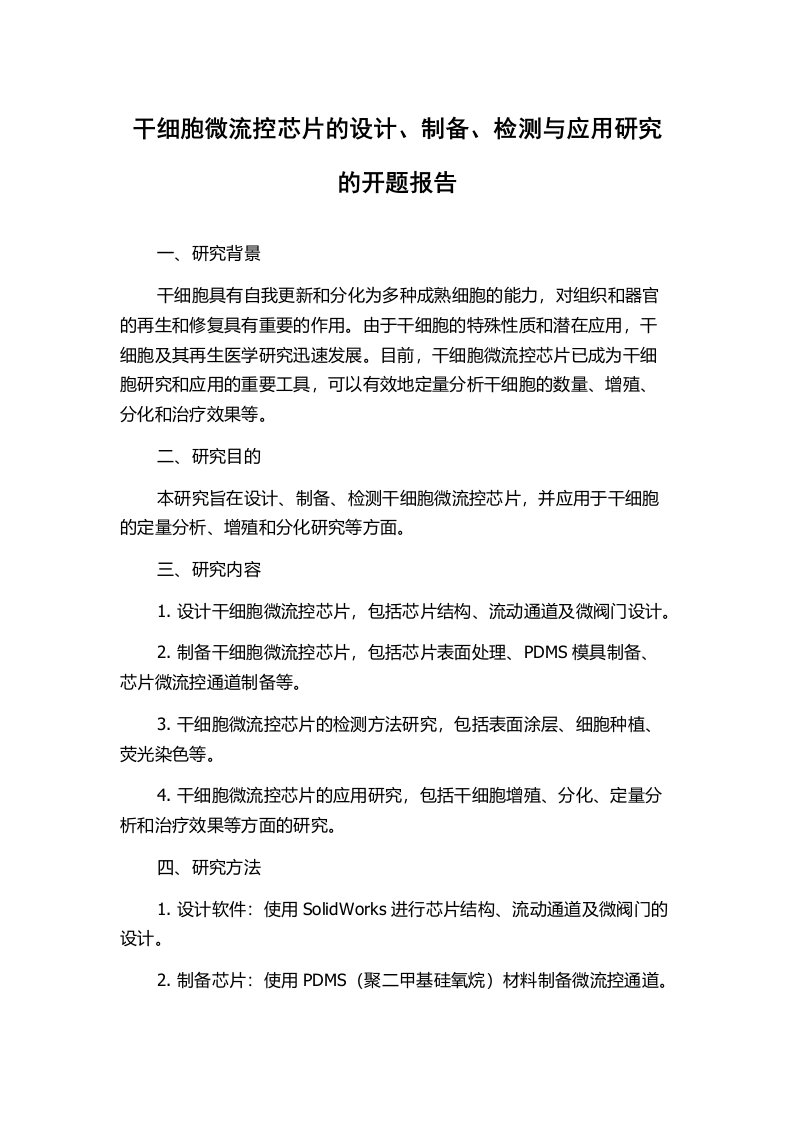 干细胞微流控芯片的设计、制备、检测与应用研究的开题报告

一、研究背景

干细胞具有自我更新和分化为多种成熟细胞的能力，对组织和器官的再生和修复具有重要的作用。由于干细胞的特殊性质和潜在应用，干细胞及其再生医学研究迅速发展。目前，干细胞微流控芯片已成为干细胞研究和应用的重要工具，可以有效地定量分析干细胞的数量、增殖、分化和治疗效果等。

二、研究目的

本研究旨在设计、制备、检测干细胞微流控芯片，并应用于干细胞的定量分析、增殖和分化研究等方面。

三、研究内容

1. 设计干细胞微流控芯片，包括芯片结构、流动通道及微阀门设计。

2. 制备干细胞微流控芯片，包括芯片表面处理、PDMS 模具制备、芯片微流控通道制备等。

3. 干细胞微流控芯片的检测方法研究，包括表面涂层、细胞种植、荧光染色等。

4. 干细胞微流控芯片的应用研究，包括干细胞增殖、分化、定量分析和治疗效果等方面的研究。

四、研究方法

1. 设计软件：使用 SolidWorks 进行芯片结构、流动通道及微阀门的设计。

2. 制备芯片：使用 PDMS（聚二甲基硅氧烷）材料制备微流控通道。